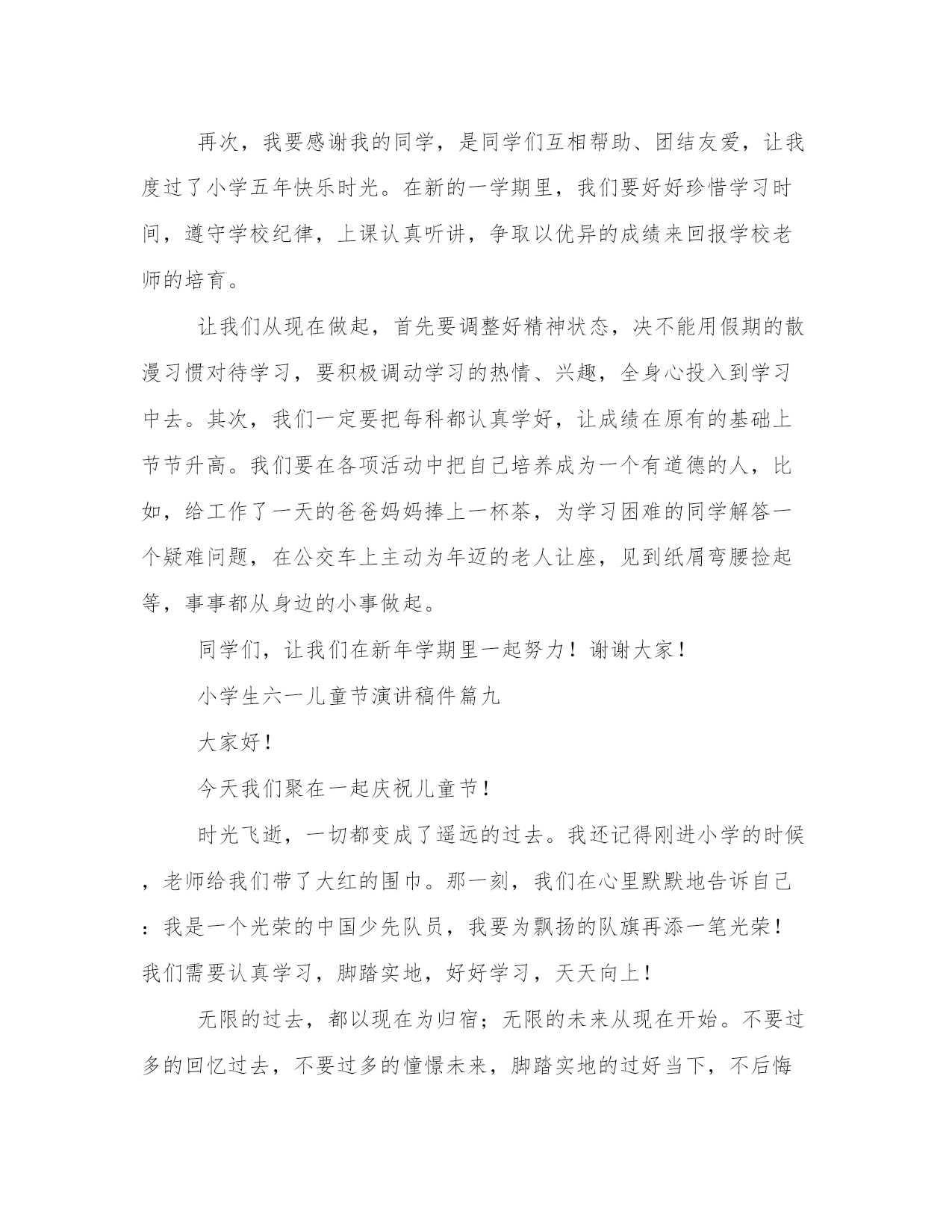 再次，我要感谢我的同学，是同学们互相帮助、团结友爱，让我度过了小学五年快乐时光。在新的一学期里，我们要好好珍惜学习时间，遵守学校纪律，上课认真听讲，争取以优异的成绩来回报学校老师的培育。

让我们从现在做起，首先要调整好精神状态，决不能用假期的散漫习惯对待学习，要积极调动学习的热情、兴趣，全身心投入到学习中去。其次，我们一定要把每科都认真学好，让成绩在原有的基础上节节升高。我们要在各项活动中把自己培养成为一个有道德的人，比如，给工作了一天的爸爸妈妈捧上一杯茶，为学习困难的同学解答一个疑难问题，在公交车上主动为年迈的老人让座，见到纸屑弯腰捡起等，事事都从身边的小事做起。

同学们，让我们在新年学期里一起努力！谢谢大家！

小学生六一儿童节演讲稿件篇九

大家好！

今天我们聚在一起庆祝儿童节！

时光飞逝，一切都变成了遥远的过去。我还记得刚进小学的时候，老师给我们带了大红的围巾。那一刻，我们在心里默默地告诉自己：我是一个光荣的中国少先队员，我要为飘扬的队旗再添一笔光荣！我们需要认真学习，脚踏实地，好好学习，天天向上！

无限的过去，都以现在为归宿；无限的未来从现在开始。不要过多的回忆过去，不要过多的憧憬未来，脚踏实地的过好当下，不后悔